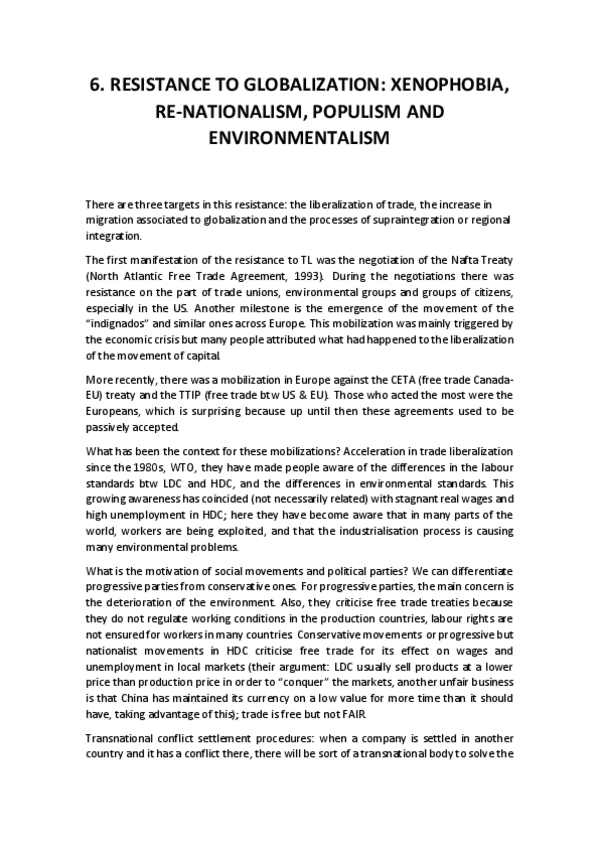 6. RESISTANCE TO GLOBALIZATION: XENOPHOBIA, RE-NATIONALISM, POPULISM AND ENVIRONMENTALISM

There are three targets in this resistance: the liberalization of trade, the increase in migration associated to globalization and the processes of supraintegration or regional integration.

The first manifestation of the resistance to TL was the negotiation of the Nafta Treaty (North Atlantic Free Trade Agreement, 1993). During the negotiations there was resistance on the part of trade unions, environmental groups and groups of citizens, especially in the US. Another milestone is the emergence of the movement of the "indignados" and similar ones across Europe. This mobilization was mainly triggered by the economic crisis but many people attributed what had happened to the liberalization of the movement of capital.

More recently, there was a mobilization in Europe against the CETA (free trade Canada-EU) treaty and the TTIP (free trade btw US & EU). Those who acted the most were the Europeans, which is surprising because up until then these agreements used to be passively accepted.

What has been the context for these mobilizations? Acceleration in trade liberalization since the 1980s, WTO, they have made people aware of the differences in the labour standards btw LDC and HDC, and the differences in environmental standards. This growing awareness has coincided (not necessarily related) with stagnant real wages and high unemployment in HDC; here they have become aware that in many parts of the world, workers are being exploited, and that the industrialisation process is causing many environmental problems.

What is the motivation of social movements and political parties? We can differentiate progressive parties from conservative ones. For progressive parties, the main concern is the deterioration of the environment. Also, they criticise free trade treaties because they do not regulate working conditions in the production countries, labour rights are not ensured for workers in many countries. Conservative movements or progressive but nationalist movements in HDC criticise free trade for its effect on wages and unemployment in local markets (their argument: LDC usually sell products at a lower price than production price in order to "conquer" the markets, another unfair business is that China has maintained its currency on a low value for more time than it should have, taking advantage of this); trade is free but not FAIR.

Transnational conflict settlement procedures: when a company is settled in another country and it has a conflict there, there will be sort of a transnational body to solve the